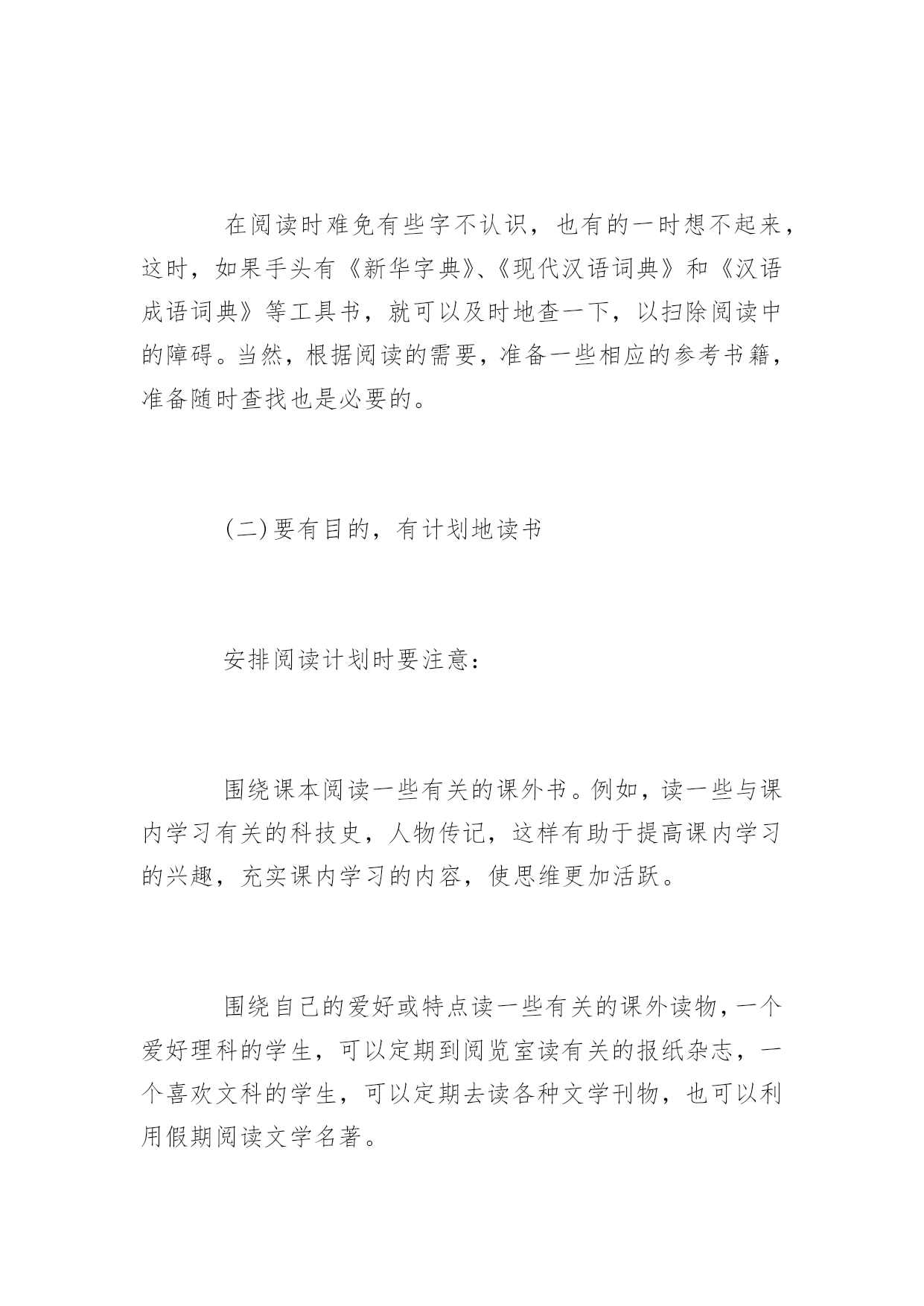 在阅读时难免有些字不认识，也有的一时想不起来，这时，如果手头有《新华字典》、《现代汉语词典》和《汉语成语词典》等工具书，就可以及时地查一下，以扫除阅读中的障碍。当然，根据阅读的需要，准备一些相应的参考书籍，准备随时查找也是必要的。

(二)要有目的，有计划地读书

安排阅读计划时要注意：

围绕课本阅读一些有关的课外书。例如，读一些与课内学习有关的科技史，人物传记，这样有助于提高课内学习的兴趣，充实课内学习的内容，使思维更加活跃。

围绕自己的爱好或特点读一些有关的课外读物，一个爱好理科的学生，可以定期到阅览室读有关的报纸杂志，一个喜欢文科的学生，可以定期去读各种文学刊物，也可以利用假期阅读文学名著。